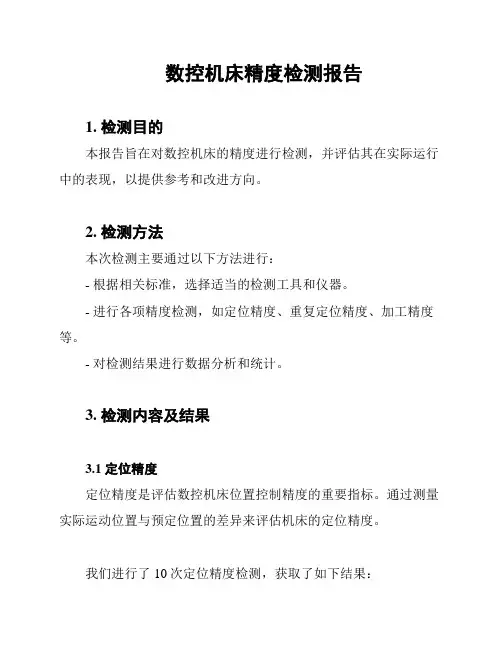 数控机床精度检测报告

1. 检测目的

本报告旨在对数控机床的精度进行检测，并评估其在实际运行中的表现，以提供参考和改进方向。

2. 检测方法

本次检测主要通过以下方法进行：

- 根据相关标准，选择适当的检测工具和仪器。

- 进行各项精度检测，如定位精度、重复定位精度、加工精度等。

- 对检测结果进行数据分析和统计。

3. 检测内容及结果

3.1 定位精度

定位精度是评估数控机床位置控制精度的重要指标。通过测量实际运动位置与预定位置的差异来评估机床的定位精度。

我们进行了 10 次定位精度检测，获取了如下结果：